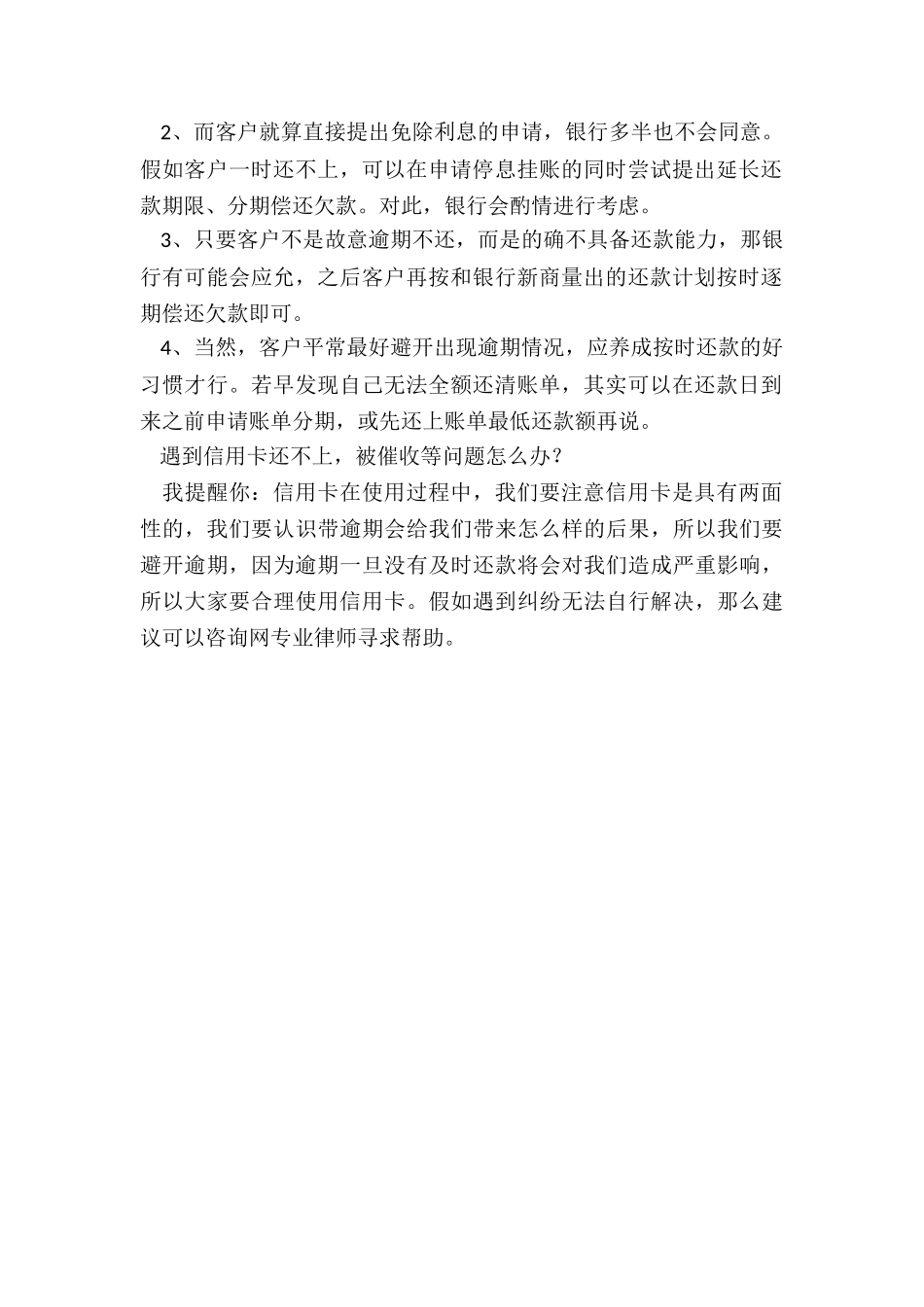 2、而客户就算直接提出免除利息的申请，银行多半也不会同意。假如客户一时还不上，可以在申请停息挂账的同时尝试提出延长还款期限、分期偿还欠款。对此，银行会酌情进行考虑。

3、只要客户不是故意逾期不还，而是的确不具备还款能力，那银行有可能会应允，之后客户再按和银行新商量出的还款计划按时逐期偿还欠款即可。

4、当然，客户平常最好避开出现逾期情况，应养成按时还款的好习惯才行。若早发现自己无法全额还清账单，其实可以在还款日到来之前申请账单分期，或先还上账单最低还款额再说。

遇到信用卡还不上，被催收等问题怎么办？

我提醒你：信用卡在使用过程中，我们要注意信用卡是具有两面性的，我们要认识带逾期会给我们带来怎么样的后果，所以我们要避开逾期，因为逾期一旦没有及时还款将会对我们造成严重影响，所以大家要合理使用信用卡。假如遇到纠纷无法自行解决，那么建议可以咨询网专业律师寻求帮助。